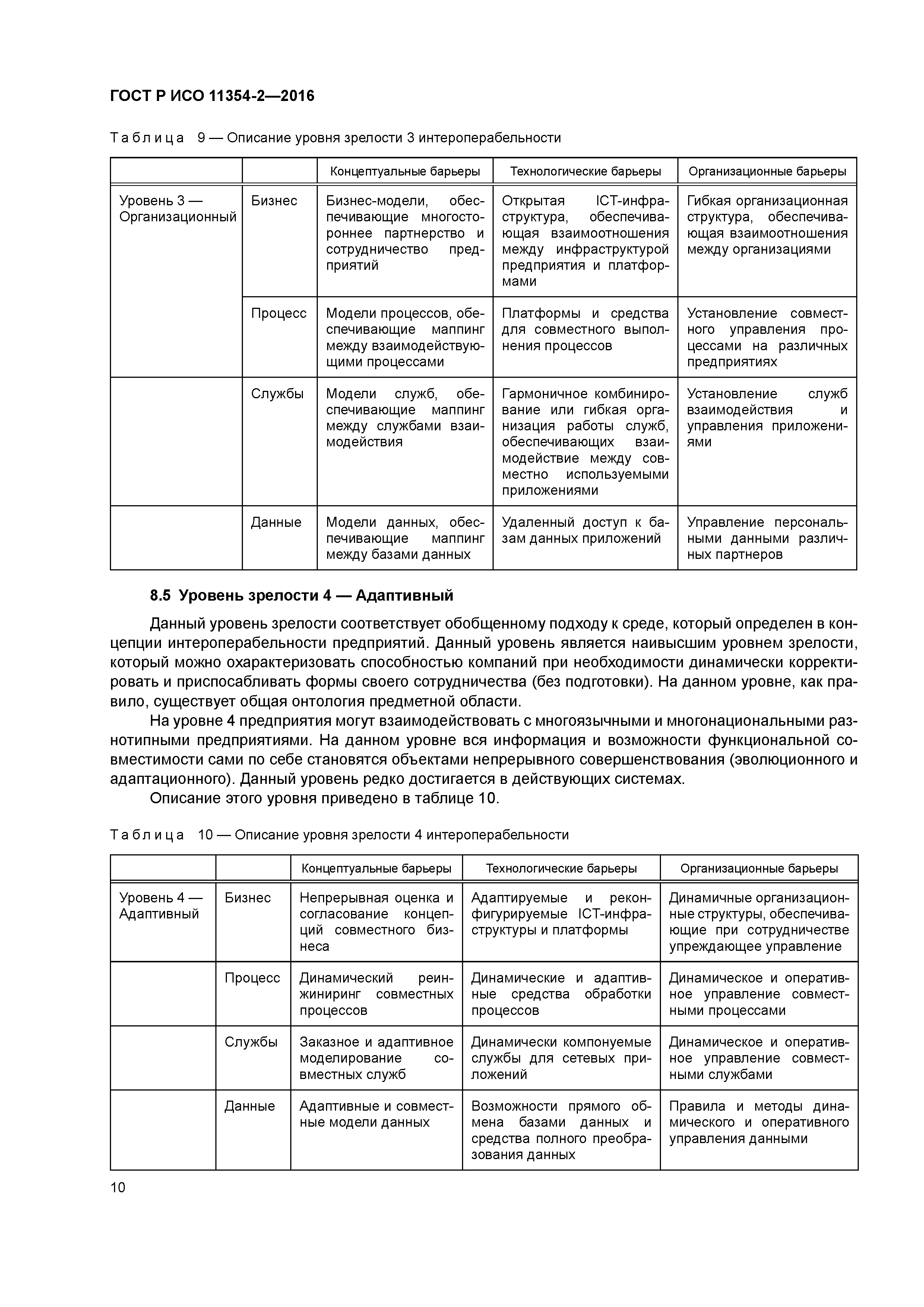 ГОСТ Р ИСО 11354-2—2016

Таблица 9 — Описание уровня зрелости 3 интероперабельности

| | | Концептуальные барьеры | Технологические барьеры | Организационные барьеры |
|---|---|---|---|---|
| Уровень 3 — Организационный | Бизнес | Бизнес-модели, обеспечивающие многостороннее партнерство и сотрудничество предприятий | Открытая ICT-инфраструктура, обеспечивающая взаимоотношения между инфраструктурой предприятия и платформами | Гибкая организационная структура, обеспечивающая взаимоотношения между организациями |
| | Процесс | Модели процессов, обеспечивающие маппинг между взаимодействующими процессами | Платформы и средства для совместного выполнения процессов | Установление совместного управления процессами на различных предприятиях |
| | Службы | Модели служб, обеспечивающие маппинг между службами взаимодействия | Гармоничное комбинирование или гибкая организация работы служб, обеспечивающих взаимодействие между совместно используемыми приложениями | Установление служб взаимодействия и управления приложениями |
| | Данные | Модели данных, обеспечивающие маппинг между базами данных | Удаленный доступ к базам данных приложений | Управление персональными данными различных партнеров |

8.5 Уровень зрелости 4 — Адаптивный

Данный уровень зрелости соответствует обобщенному подходу к среде, который определен в концепции интероперабельности предприятий. Данный уровень является наивысшим уровнем зрелости, который можно охарактеризовать способностью компаний при необходимости динамически корректировать и приспосабливать формы своего сотрудничества (без подготовки). На данном уровне, как правило, существует общая онтология предметной области.

На уровне 4 предприятия могут взаимодействовать с многоязычными и многонациональными разнотипными предприятиями. На данном уровне вся информация и возможности функциональной совместимости сами по себе становятся объектами непрерывного совершенствования (эволюционного и адаптационного). Данный уровень редко достигается в действующих системах.

Описание этого уровня приведено в таблице 10.

Таблица 10 — Описание уровня зрелости 4 интероперабельности

| | | Концептуальные барьеры | Технологические барьеры | Организационные барьеры |
|---|---|---|---|---|
| Уровень 4 — Адаптивный | Бизнес | Непрерывная оценка и согласование концепций совместного бизнеса | Адаптируемые и реконфигурируемые ICT-инфраструктуры и платформы | Динамичные организационные структуры, обеспечивающие при сотрудничестве упреждающее управление |
| | Процесс | Динамический реинжиниринг совместных процессов | Динамические и адаптивные средства обработки процессов | Динамическое и оперативное управление совместными процессами |
| | Службы | Заказное и адаптивное моделирование совместных служб | Динамически компонуемые службы для сетевых приложений | Динамическое и оперативное управление совместными службами |
| | Данные | Адаптивные и совместные модели данных | Возможности прямого обмена базами данных и средства полного преобразования данных | Правила и методы динамического и оперативного управления данными |

10